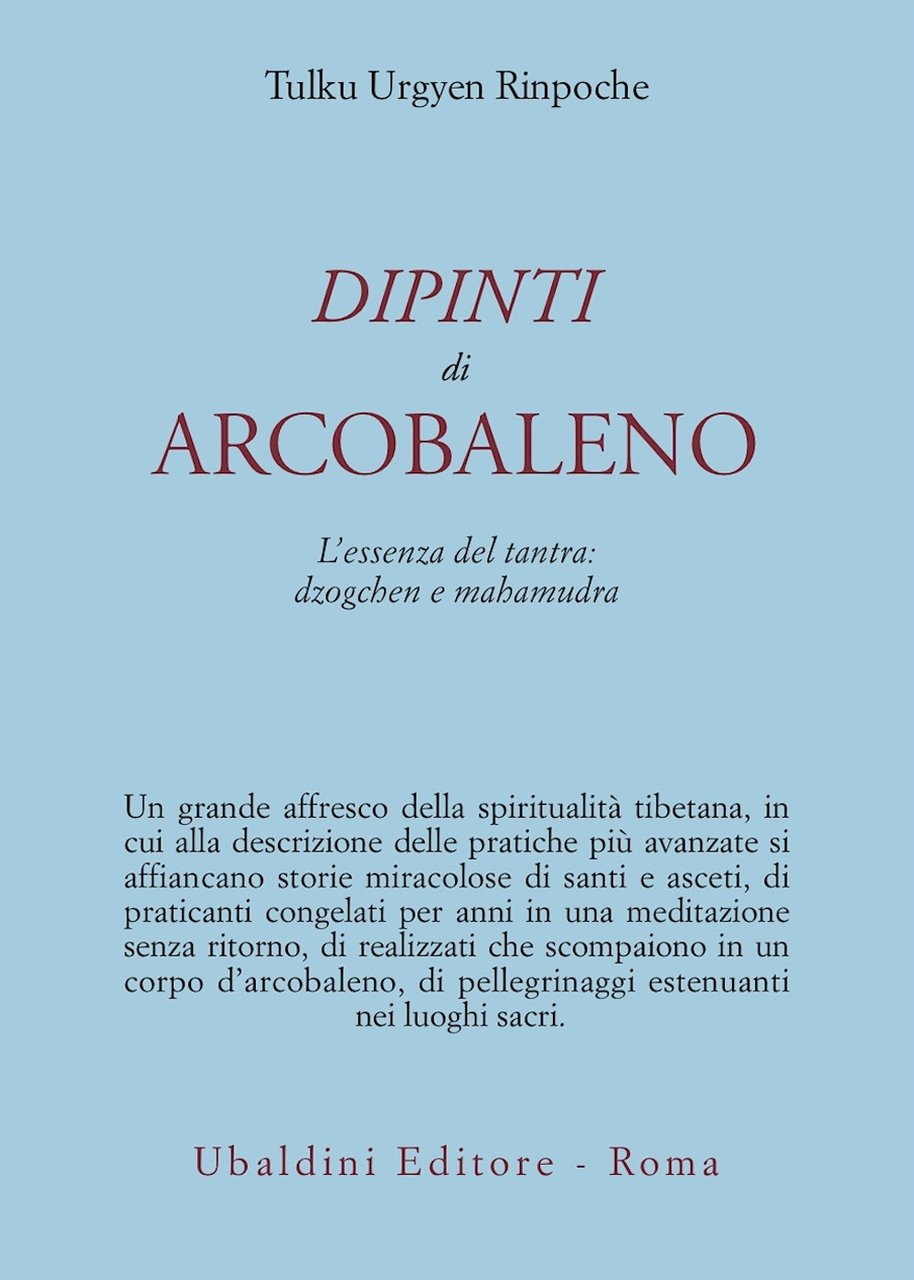 Tulku Urgyen Rinpoche

DIPINTI
di
ARCOBALENO

L'essenza del tantra:
dzogchen e mahamudra

Un grande affresco della spiritualità tibetana, in cui alla descrizione delle pratiche più avanzate si affiancano storie miracolose di santi e asceti, di praticanti congelati per anni in una meditazione senza ritorno, di realizzati che scompaiono in un corpo d'arcobaleno, di pellegrinaggi estenuanti nei luoghi sacri.

Ubaldini Editore - Roma